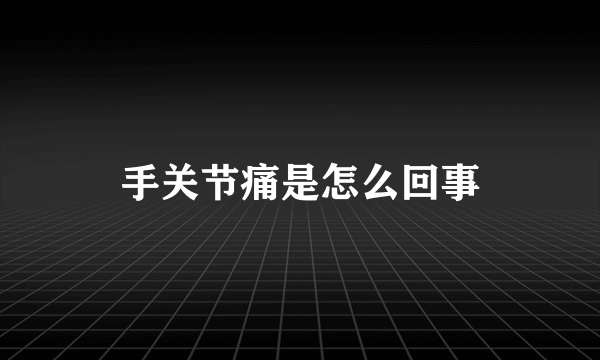 手关节痛是怎么回事